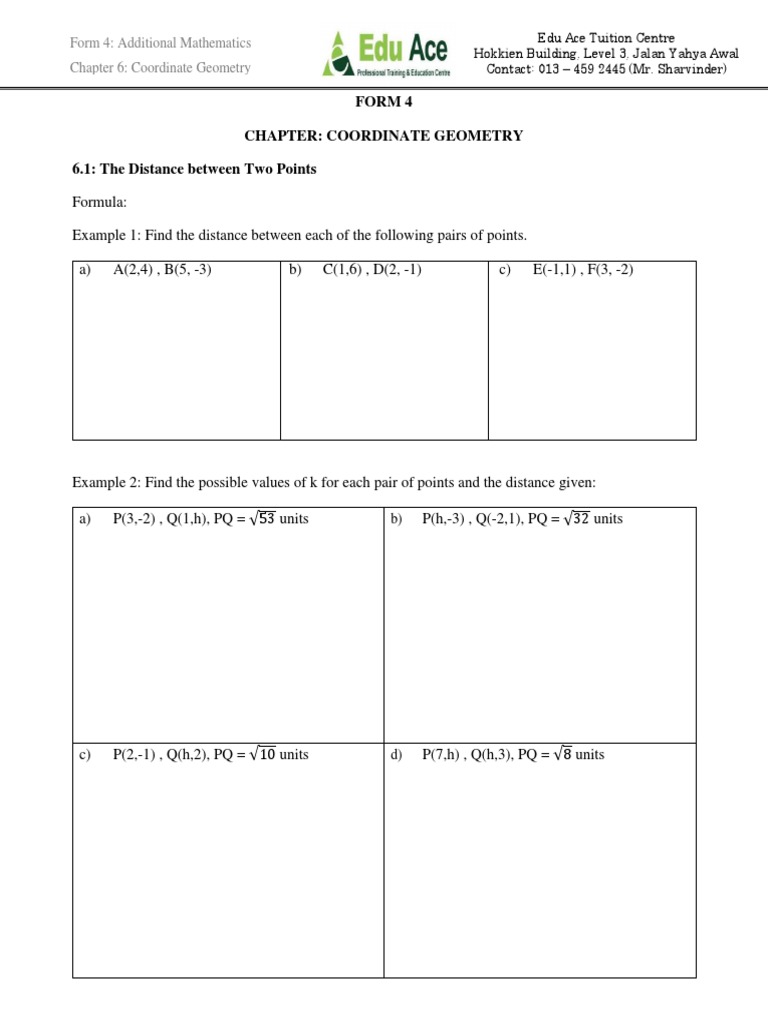 Form 4: Additional Mathematics
Chapter 6: Coordinate Geometry

Edu Ace
Professional Training & Education Centre

Edu Ace Tuition Centre
Hokkien Building, Level 3, Jalan Yahya Awal
Contact: 013 – 459 2445 (Mr. Sharvinder)

FORM 4

CHAPTER: COORDINATE GEOMETRY

6.1: The Distance between Two Points

Formula:

Example 1: Find the distance between each of the following pairs of points.

| a) A(2,4) , B(5, -3) | b) C(1,6) , D(2, -1) | c) E(-1,1) , F(3, -2) |
|---|---|---|

Example 2: Find the possible values of k for each pair of points and the distance given:

| a) P(3,-2) , Q(1,h), PQ = $\sqrt{53}$ units | b) P(h,-3) , Q(-2,1), PQ = $\sqrt{32}$ units |
|---|---|
| c) P(2,-1) , Q(h,2), PQ = $\sqrt{10}$ units | d) P(7,h) , Q(h,3), PQ = $\sqrt{8}$ units |